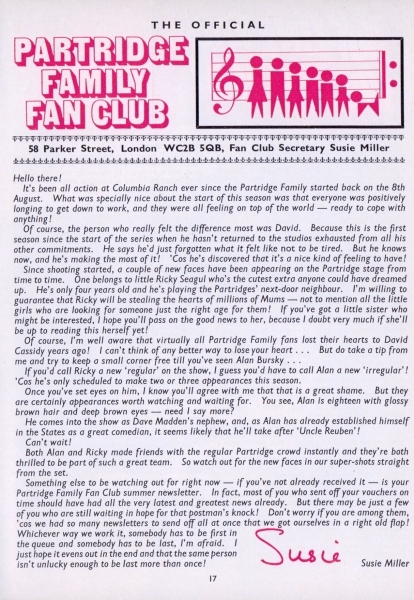 THE OFFICIAL

PARTRIDGE FAMILY FAN CLUB

58 Parker Street, London WC2B 5QB, Fan Club Secretary Susie Miller

Hello there!

It's been all action at Columbia Ranch ever since the Partridge Family started back on the 8th August. What was specially nice about the start of this season was that everyone was positively longing to get down to work, and they were all feeling on top of the world — ready to cope with anything!

Of course, the person who really felt the difference most was David. Because this is the first season since the start of the series when he hasn't returned to the studios exhausted from all his other commitments. He says he'd just forgotten what it felt like not to be tired. But he knows now, and he's making the most of it! 'Cos he's discovered that it's a nice kind of feeling to have!

Since shooting started, a couple of new faces have been appearing on the Partridge stage from time to time. One belongs to little Ricky Seagul who's the cutest extra anyone could have dreamed up. He's only four years old and he's playing the Partridges' next-door neighbour. I'm willing to guarantee that Ricky will be stealing the hearts of millions of Mums — not to mention all the little girls who are looking for someone just the right age for them! If you've got a little sister who might be interested, I hope you'll pass on the good news to her, because I doubt very much if she'll be up to reading this herself yet!

Of course, I'm well aware that virtually all Partridge Family fans lost their hearts to David Cassidy years ago! I can't think of any better way to lose your heart . . . But do take a tip from me and try to keep a small corner free till you've seen Alan Bursky . . .

If you'd call Ricky a new 'regular' on the show, I guess you'd have to call Alan a new 'irregular'! 'Cos he's only scheduled to make two or three appearances this season.

Once you've set eyes on him, I know you'll agree with me that that is a great shame. But they are certainly appearances worth watching and waiting for. You see, Alan is eighteen with glossy brown hair and deep brown eyes — need I say more?

He comes into the show as Dave Madden's nephew, and, as Alan has already established himself in the States as a great comedian, it seems likely that he'll take after 'Uncle Reuben'!

Can't wait!

Both Alan and Ricky made friends with the regular Partridge crowd instantly and they're both thrilled to be part of such a great team. So watch out for the new faces in our super-shots straight from the set.

Something else to be watching out for right now — if you've not already received it — is your Partridge Family Fan Club summer newsletter. In fact, most of you who sent off your vouchers on time should have had all the very latest and greatest news already. But there may be just a few of you who are still waiting in hope for that postman's knock! Don't worry if you are among them, 'cos we had so many newsletters to send off all at once that we got ourselves in a right old flap! Whichever way we work it, somebody has to be first in the queue and somebody has to be last, I'm afraid. I just hope it evens out in the end and that the same person isn't unlucky enough to be last more than once!

Susie

Susie Miller

17